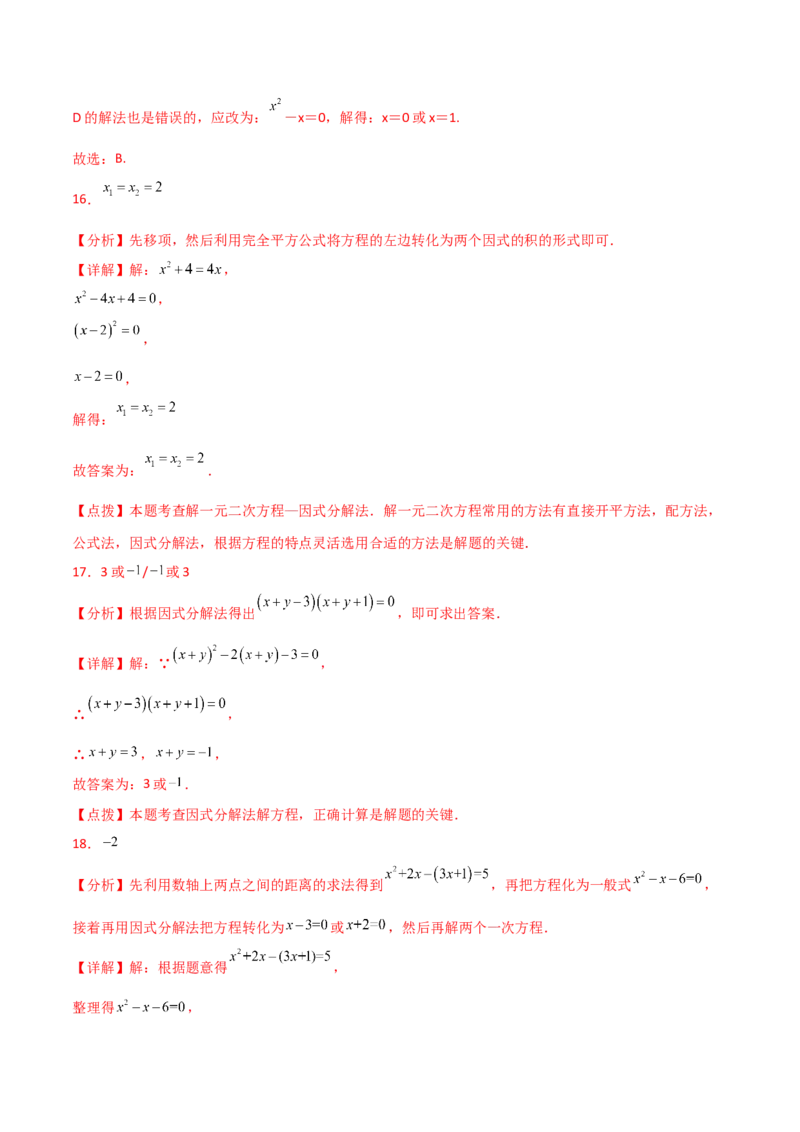 D的解法也是错误的，应改为：$x^2$－x＝0，解得：x＝0或x＝1．

故选：B．

16．$x_1=x_2=2$

【分析】先移项，然后利用完全平方公式将方程的左边转化为两个因式的积的形式即可．

【详解】解：$x^2+4=4x$，

$x^2-4x+4=0$，

$(x-2)^2=0$，

$x-2=0$，

解得：$x_1=x_2=2$

故答案为：$x_1=x_2=2$．

【点拨】本题考查解一元二次方程—因式分解法．解一元二次方程常用的方法有直接开平方法，配方法，公式法，因式分解法，根据方程的特点灵活选用合适的方法是解题的关键．

17．3或$-1$/$-1$或3

【分析】根据因式分解法得出$(x+y-3)(x+y+1)=0$，即可求出答案．

【详解】解：∵$(x+y)^2-2(x+y)-3=0$，

∴$(x+y-3)(x+y+1)=0$，

∴$x+y=3$，$x+y=-1$，

故答案为：3或$-1$．

【点拨】本题考查因式分解法解方程，正确计算是解题的关键．

18．$-2$

【分析】先利用数轴上两点之间的距离的求法得到$x^2+2x-(3x+1)=5$，再把方程化为一般式$x^2-x-6=0$，接着再用因式分解法把方程转化为$x-3=0$或$x+2=0$，然后再解两个一次方程．

【详解】解：根据题意得$x^2+2x-(3x+1)=5$，

整理得$x^2-x-6=0$，